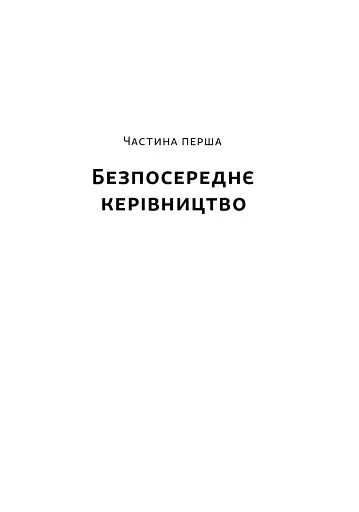 Частина перша

Безпосереднє керівництво